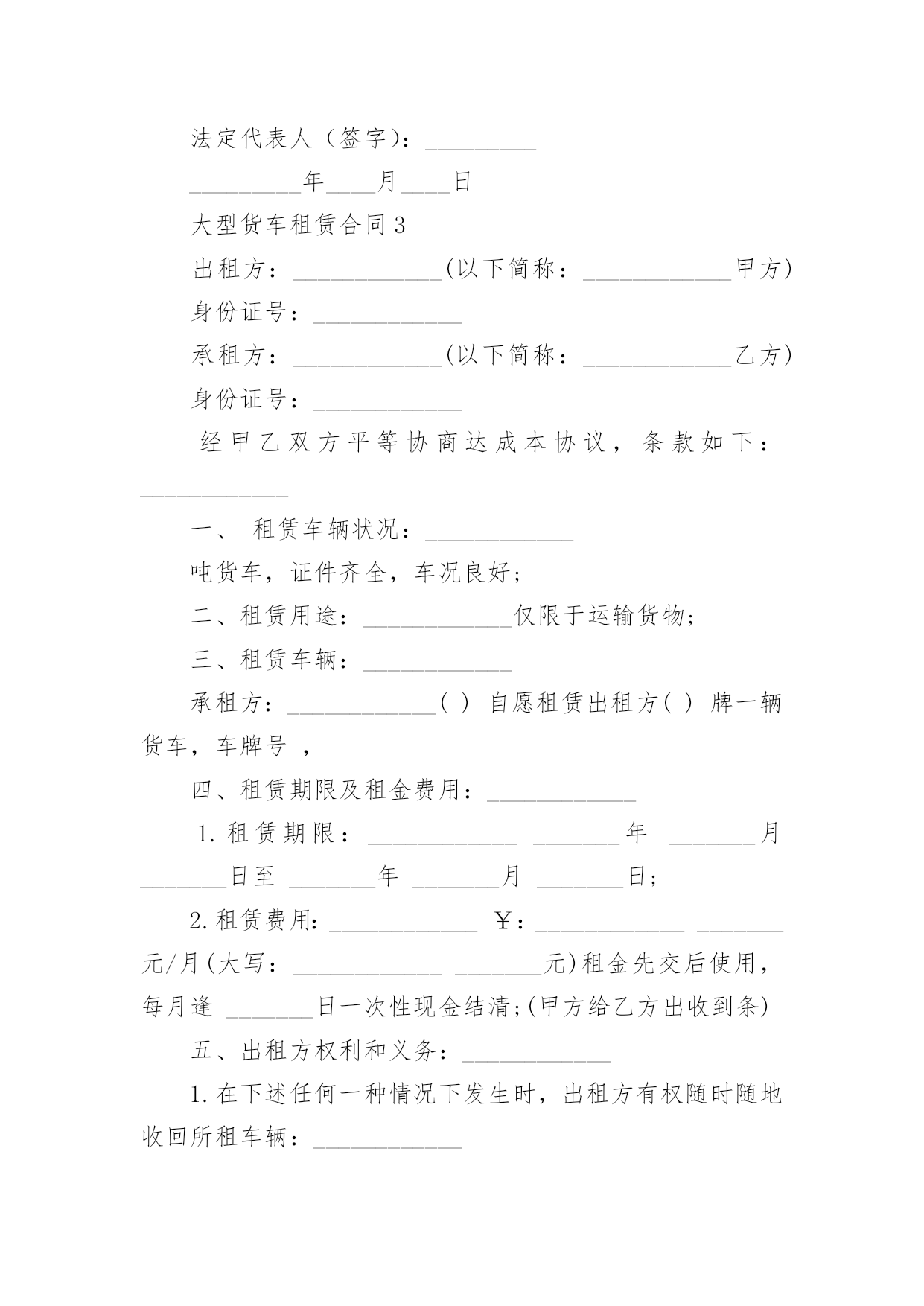 法定代表人（签字）：_________

_________年____月____日

大型货车租赁合同3

出租方：____________(以下简称：____________甲方)

身份证号：____________

承租方：____________(以下简称：____________乙方)

身份证号：____________

经甲乙双方平等协商达成本协议，条款如下：____________

一、 租赁车辆状况：____________

吨货车，证件齐全，车况良好；

二、租赁用途：____________仅限于运输货物；

三、租赁车辆：____________

承租方：____________( ) 自愿租赁出租方( ) 牌一辆货车，车牌号 ，

四、租赁期限及租金费用：____________

1.租赁期限：____________ _______年 _______月 _______日至 _______年 _______月 _______日；

2.租赁费用：____________ ￥：____________ _______元/月(大写：____________ _______元)租金先交后使用，每月逢 _______日一次性现金结清;(甲方给乙方出收到条)

五、出租方权利和义务：____________

1.在下述任何一种情况下发生时，出租方有权随时随地收回所租车辆：____________